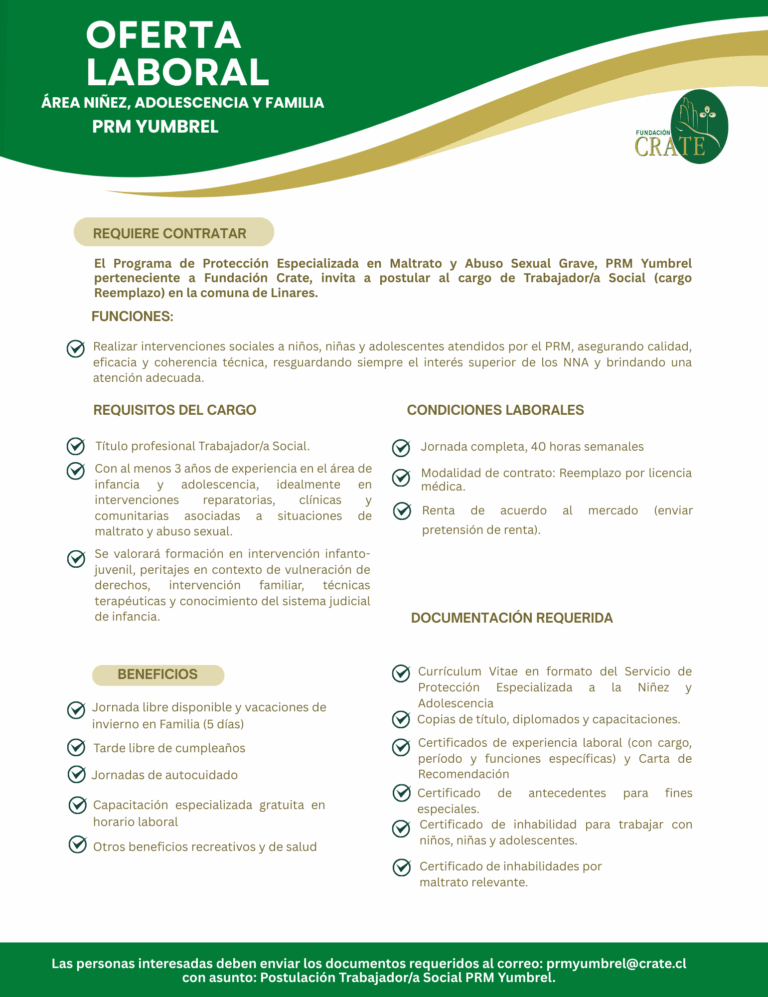 OFERTA LABORAL
ÁREA NIÑEZ, ADOLESCENCIA Y FAMILIA
PRM YUMBREL

FUNDACIÓN CRATE

REQUIERE CONTRATAR

El Programa de Protección Especializada en Maltrato y Abuso Sexual Grave, PRM Yumbrel perteneciente a Fundación Crate, invita a postular al cargo de Trabajador/a Social (cargo Reemplazo) en la comuna de Linares.

FUNCIONES:

Realizar intervenciones sociales a niños, niñas y adolescentes atendidos por el PRM, asegurando calidad, eficacia y coherencia técnica, resguardando siempre el interés superior de los NNA y brindando una atención adecuada.

REQUISITOS DEL CARGO

Título profesional Trabajador/a Social.

Con al menos 3 años de experiencia en el área de infancia y adolescencia, idealmente en intervenciones reparatorias, clínicas y comunitarias asociadas a situaciones de maltrato y abuso sexual.

Se valorará formación en intervención infanto-juvenil, peritajes en contexto de vulneración de derechos, intervención familiar, técnicas terapéuticas y conocimiento del sistema judicial de infancia.

BENEFICIOS

Jornada libre disponible y vacaciones de invierno en Familia (5 días)

Tarde libre de cumpleaños

Jornadas de autocuidado

Capacitación especializada gratuita en horario laboral

Otros beneficios recreativos y de salud

CONDICIONES LABORALES

Jornada completa, 40 horas semanales

Modalidad de contrato: Reemplazo por licencia médica.

Renta de acuerdo al mercado (enviar pretensión de renta).

DOCUMENTACIÓN REQUERIDA

Currículum Vitae en formato del Servicio de Protección Especializada a la Niñez y Adolescencia

Copias de título, diplomados y capacitaciones.

Certificados de experiencia laboral (con cargo, período y funciones específicas) y Carta de Recomendación

Certificado de antecedentes para fines especiales.

Certificado de inhabilidad para trabajar con niños, niñas y adolescentes.

Certificado de inhabilidades por maltrato relevante.

Las personas interesadas deben enviar los documentos requeridos al correo: prmyumbrel@crate.cl con asunto: Postulación Trabajador/a Social PRM Yumbrel.